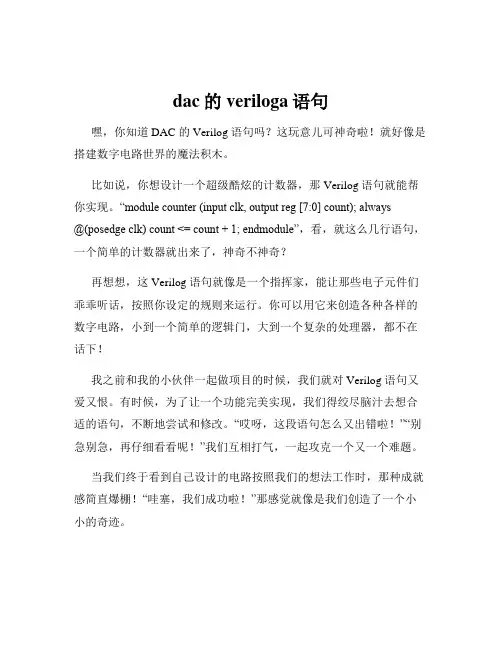 dac 的 veriloga 语句

嘿，你知道 DAC 的 Verilog 语句吗？这玩意儿可神奇啦！就好像是搭建数字电路世界的魔法积木。

比如说，你想设计一个超级酷炫的计数器，那 Verilog 语句就能帮你实现。“module counter (input clk, output reg [7:0] count); always @(posedge clk) count <= count + 1; endmodule”，看，就这么几行语句，一个简单的计数器就出来了，神奇不神奇？

再想想，这 Verilog 语句就像是一个指挥家，能让那些电子元件们乖乖听话，按照你设定的规则来运行。你可以用它来创造各种各样的数字电路，小到一个简单的逻辑门，大到一个复杂的处理器，都不在话下！

我之前和我的小伙伴一起做项目的时候，我们就对 Verilog 语句又爱又恨。有时候，为了让一个功能完美实现，我们得绞尽脑汁去想合适的语句，不断地尝试和修改。“哎呀，这段语句怎么又出错啦！”“别急别急，再仔细看看呢！”我们互相打气，一起攻克一个又一个难题。

当我们终于看到自己设计的电路按照我们的想法工作时，那种成就感简直爆棚！“哇塞，我们成功啦！”那感觉就像是我们创造了一个小小的奇迹。